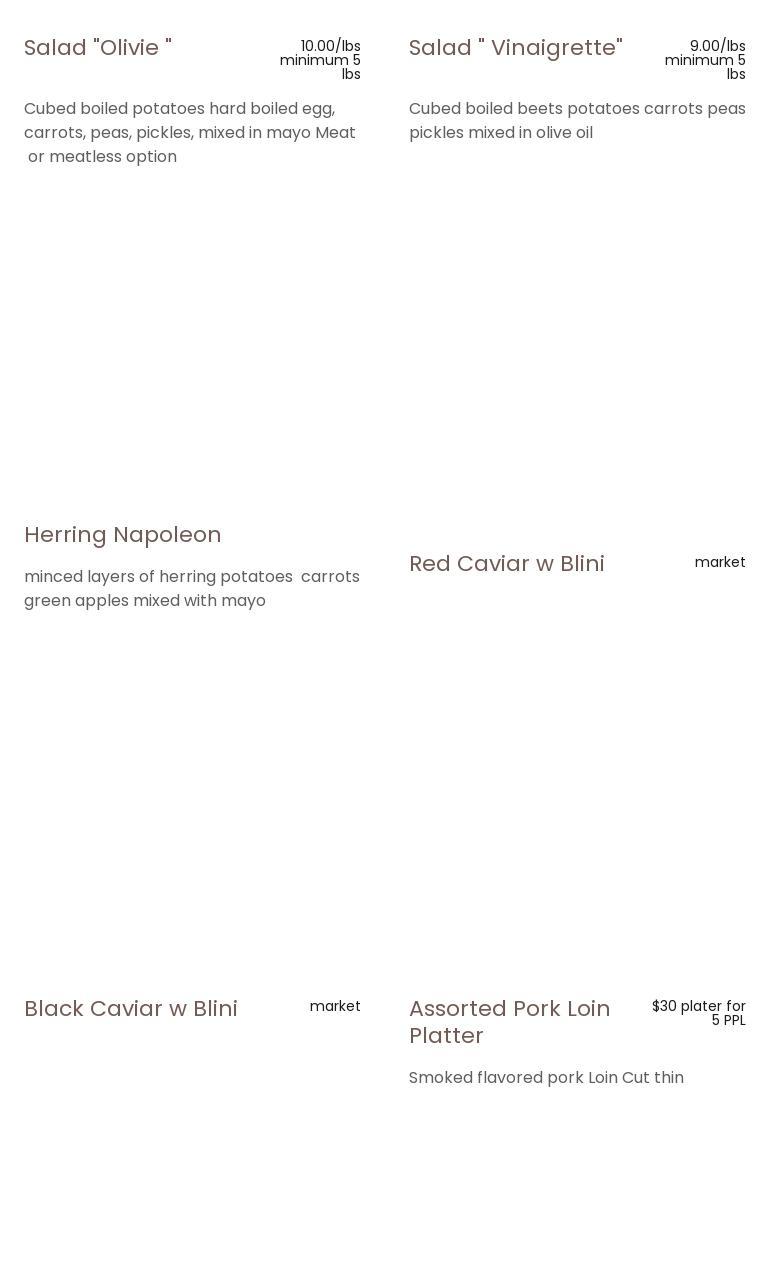 Salad "Olivie "

10.00/lbs minimum 5 lbs

Cubed boiled potatoes hard boiled egg, carrots, peas, pickles, mixed in mayo Meat or meatless option

Salad " Vinaigrette"

9.00/lbs minimum 5 lbs

Cubed boiled beets potatoes carrots peas pickles mixed in olive oil

Herring Napoleon

minced layers of herring potatoes carrots green apples mixed with mayo

Red Caviar w Blini

market

Black Caviar w Blini

market

Assorted Pork Loin Platter

$30 plater for 5 PPL

Smoked flavored pork Loin Cut thin